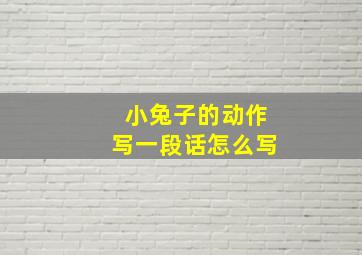 小兔子的动作
写一段话怎么写